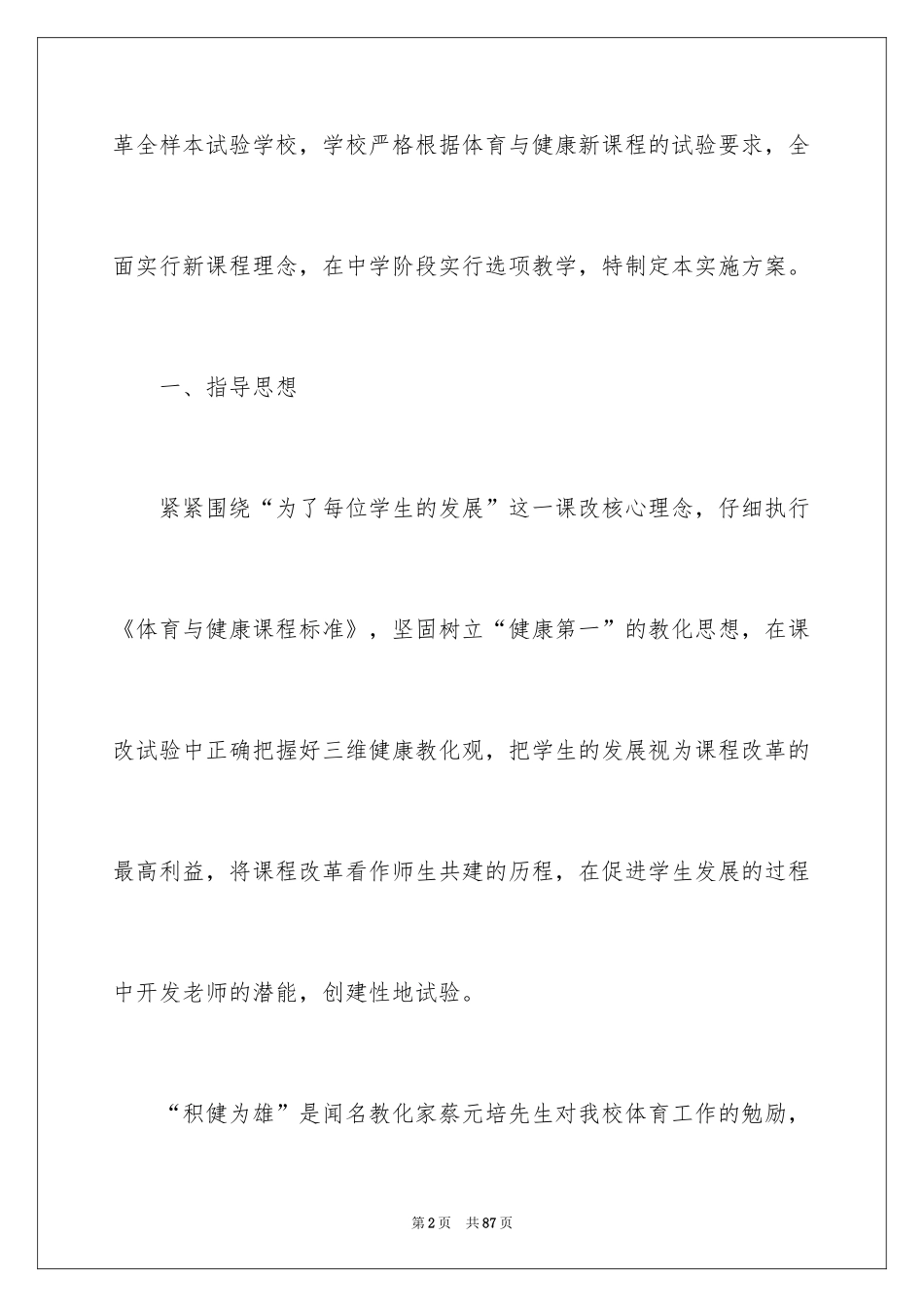 革全样本试验学校，学校严格根据体育与健康新课程的试验要求，全面实行新课程理念，在中学阶段实行选项教学，特制定本实施方案。

一、指导思想

紧紧围绕“为了每位学生的发展”这一课改核心理念，仔细执行《体育与健康课程标准》，坚固树立“健康第一”的教化思想，在课改试验中正确把握好三维健康教化观，把学生的发展视为课程改革的最高利益，将课程改革看作师生共建的历程，在促进学生发展的过程中开发老师的潜能，创建性地试验。

“积健为雄”是闻名教化家蔡元培先生对我校体育工作的勉励，

第2页 共87页